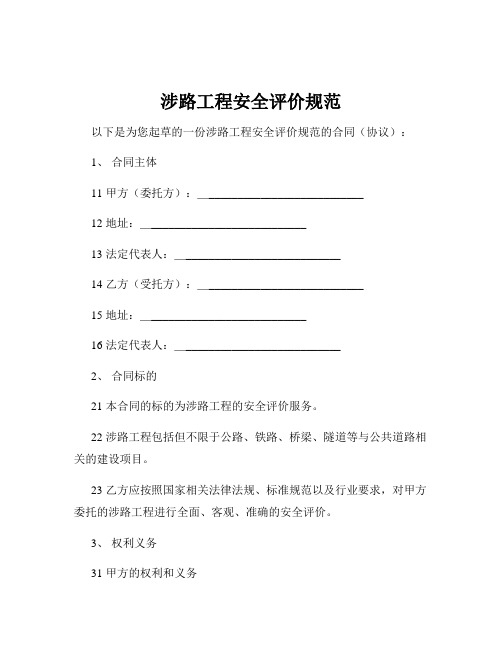 涉路工程安全评价规范

以下是为您起草的一份涉路工程安全评价规范的合同（协议）：

1、 合同主体

11 甲方（委托方）：______________________________

12 地址：______________________________

13 法定代表人：______________________________

14 乙方（受托方）：______________________________

15 地址：______________________________

16 法定代表人：______________________________

2、 合同标的

21 本合同的标的为涉路工程的安全评价服务。

22 涉路工程包括但不限于公路、铁路、桥梁、隧道等与公共道路相关的建设项目。

23 乙方应按照国家相关法律法规、标准规范以及行业要求，对甲方委托的涉路工程进行全面、客观、准确的安全评价。

3、 权利义务

31 甲方的权利和义务